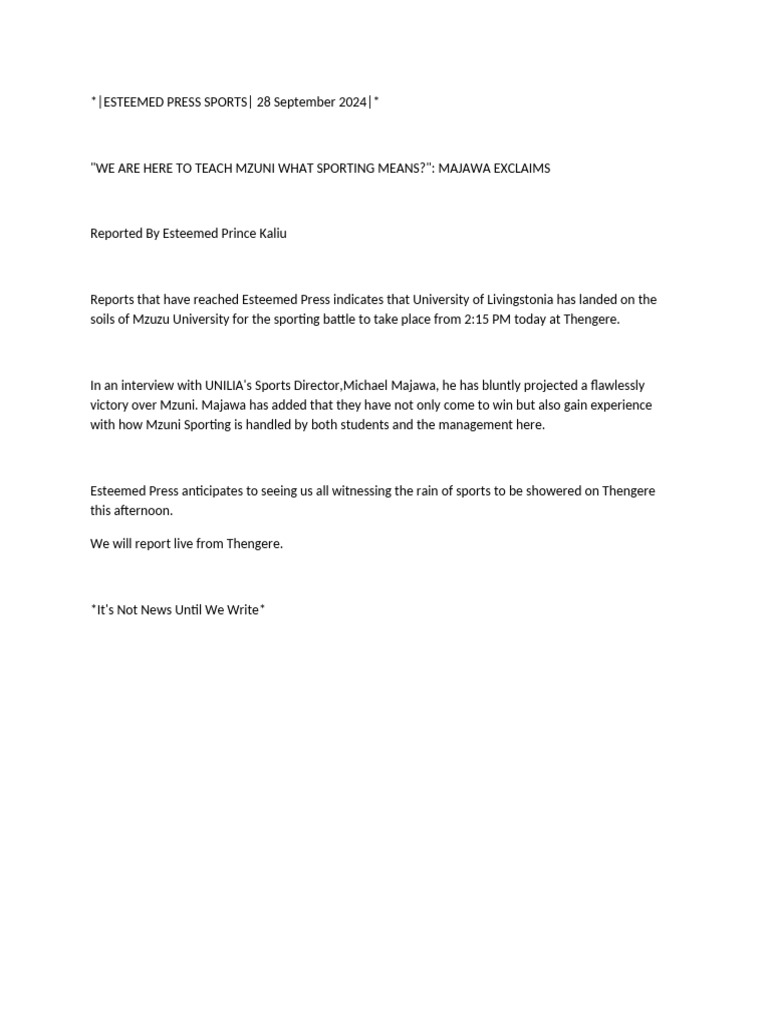 *|ESTEEMED PRESS SPORTS| 28 September 2024|*

"WE ARE HERE TO TEACH MZUNI WHAT SPORTING MEANS?": MAJAWA EXCLAIMS

Reported By Esteemed Prince Kaliu

Reports that have reached Esteemed Press indicates that University of Livingstonia has landed on the soils of Mzuzu University for the sporting battle to take place from 2:15 PM today at Thengere.

In an interview with UNILIA's Sports Director,Michael Majawa, he has bluntly projected a flawlessly victory over Mzuni. Majawa has added that they have not only come to win but also gain experience with how Mzuni Sporting is handled by both students and the management here.

Esteemed Press anticipates to seeing us all witnessing the rain of sports to be showered on Thengere this afternoon.

We will report live from Thengere.

*It's Not News Until We Write*